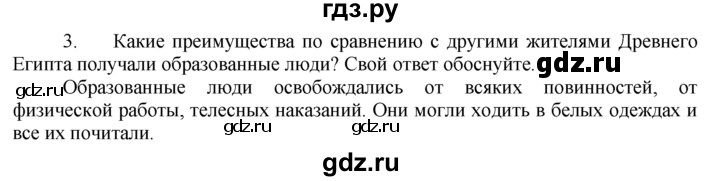 гдз.ру

3. Какие преимущества по сравнению с другими жителями Древнего Египта получали образованные люди? Свой ответ обоснуйте. gdz.ru

gdz.ru Образованные люди освобождались от всяких повинностей, от физической работы, телесных наказаний. Они могли ходить в белых одеждах и все их почитали. gdz.ru gdz.ru

gdz.ru